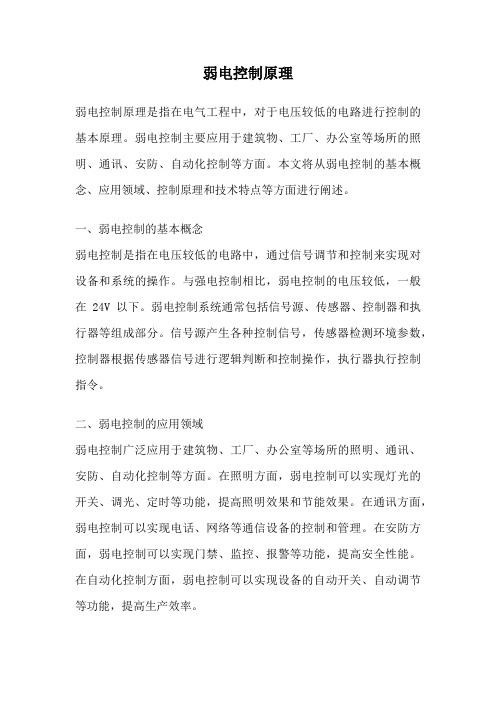 弱电控制原理

弱电控制原理是指在电气工程中，对于电压较低的电路进行控制的基本原理。弱电控制主要应用于建筑物、工厂、办公室等场所的照明、通讯、安防、自动化控制等方面。本文将从弱电控制的基本概念、应用领域、控制原理和技术特点等方面进行阐述。

一、弱电控制的基本概念
弱电控制是指在电压较低的电路中，通过信号调节和控制来实现对设备和系统的操作。与强电控制相比，弱电控制的电压较低，一般在 24V 以下。弱电控制系统通常包括信号源、传感器、控制器和执行器等组成部分。信号源产生各种控制信号，传感器检测环境参数，控制器根据传感器信号进行逻辑判断和控制操作，执行器执行控制指令。

二、弱电控制的应用领域
弱电控制广泛应用于建筑物、工厂、办公室等场所的照明、通讯、安防、自动化控制等方面。在照明方面，弱电控制可以实现灯光的开关、调光、定时等功能，提高照明效果和节能效果。在通讯方面，弱电控制可以实现电话、网络等通信设备的控制和管理。在安防方面，弱电控制可以实现门禁、监控、报警等功能，提高安全性能。在自动化控制方面，弱电控制可以实现设备的自动开关、自动调节等功能，提高生产效率。